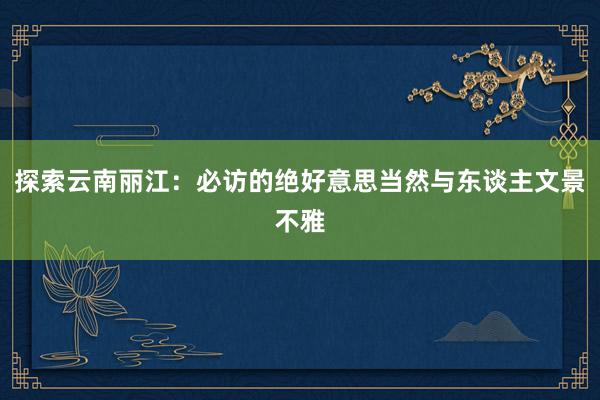 探索云南丽江：必访的绝好意思当然与东谈主文景不雅